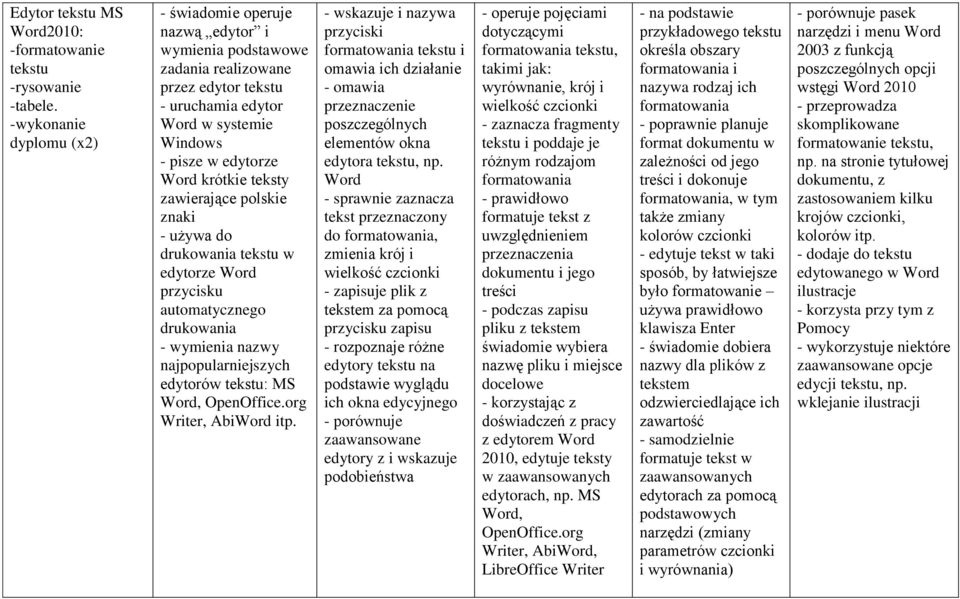 | Edytor tekstu MS Word2010: -formatowanie tekstu -rysowanie -tabele. -wykonanie dyplomu (x2) | - świadomie operuje nazwą „edytor" i wymienia podstawowe zadania realizowane przez edytor tekstu - uruchamia edytor Word w systemie Windows - pisze w edytorze Word krótkie teksty zawierające polskie znaki - używa do drukowania tekstu w edytorze Word przycisku automatycznego drukowania - wymienia nazwy najpopularniejszych edytorów tekstu: MS Word, OpenOffice.org Writer, AbiWord itp. | - wskazuje i nazywa przyciski formatowania tekstu i omawia ich działanie - omawia przeznaczenie poszczególnych elementów okna edytora tekstu, np. Word - sprawnie zaznacza tekst przeznaczony do formatowania, zmienia krój i wielkość czcionki - zapisuje plik z tekstem za pomocą przycisku zapisu - rozpoznaje różne edytory tekstu na podstawie wyglądu ich okna edycyjnego - porównuje zaawansowane edytory z i wskazuje podobieństwa | - operuje pojęciami dotyczącymi formatowania tekstu, takimi jak: wyrównanie, krój i wielkość czcionki - zaznacza fragmenty tekstu i poddaje je różnym rodzajom formatowania - prawidłowo formatuje tekst z uwzględnieniem przeznaczenia dokumentu i jego treści - podczas zapisu pliku z tekstem świadomie wybiera nazwę pliku i miejsce docelowe - korzystając z doświadczeń z pracy z edytorem Word 2010, edytuje teksty w zaawansowanych edytorach, np. MS Word, OpenOffice.org Writer, AbiWord, LibreOffice Writer | - na podstawie przykładowego tekstu określa obszary formatowania i nazywa rodzaj ich formatowania - poprawnie planuje format dokumentu w zależności od jego treści i dokonuje formatowania, w tym także zmiany kolorów czcionki - edytuje tekst w taki sposób, by łatwiejsze było formatowanie – używa prawidłowo klawisza Enter - świadomie dobiera nazwy dla plików z tekstem odzwierciedlające ich zawartość - samodzielnie formatuje tekst w zaawansowanych edytorach za pomocą podstawowych narzędzi (zmiany parametrów czcionki i wyrównania) | - porównuje pasek narzędzi i menu Word 2003 z funkcją poszczególnych opcji wstęgi Word 2010 - przeprowadza skomplikowane formatowanie tekstu, np. na stronie tytułowej dokumentu, z zastosowaniem kilku krojów czcionki, kolorów itp. - dodaje do tekstu edytowanego w Word ilustracje - korzysta przy tym z Pomocy - wykorzystuje niektóre zaawansowane opcje edycji tekstu, np. wklejanie ilustracji |
|---|---|---|---|---|---|